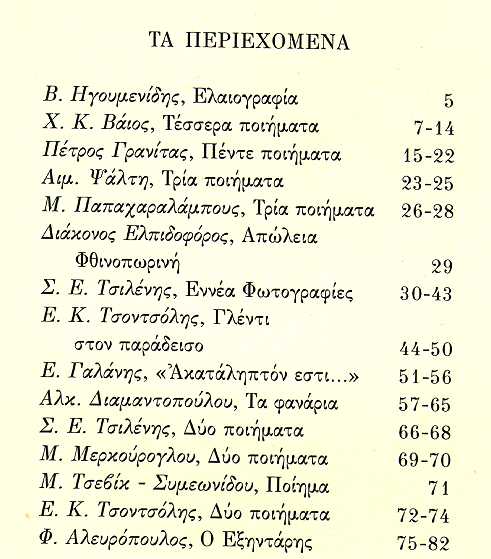 ΤΑ ΠΕΡΙΕΧΟΜΕΝΑ

Β. Ηγουμενίδης, Ελαιογραφία 5
Χ. Κ. Βάιος, Τέσσερα ποιήματα 7-14
Πέτρος Γρανίτας, Πέντε ποιήματα 15-22
Αιμ. Ψάλτη, Τρία ποιήματα 23-25
Μ. Παπαχαραλάμπους, Τρία ποιήματα 26-28
Διάκονος Ελπιδοφόρος, Απώλεια Φθινοπωρινή 29
Σ. Ε. Τσιλένης, Εννέα Φωτογραφίες 30-43
Ε. Κ. Τσοντσόλης, Γλέντι στον παράδεισο 44-50
Ε. Γαλάνης, «Ἀκατάληπτόν εστι...» 51-56
Αλκ. Διαμαντοπούλου, Τα φανάρια 57-65
Σ. Ε. Τσιλένης, Δύο ποιήματα 66-68
Μ. Μερκούρογλου, Δύο ποιήματα 69-70
Μ. Τσεβίκ - Συμεωνίδου, Ποίημα 71
Ε. Κ. Τσοντσόλης, Δύο ποιήματα 72-74
Φ. Αλευρόπουλος, Ο Εξηντάρης 75-82